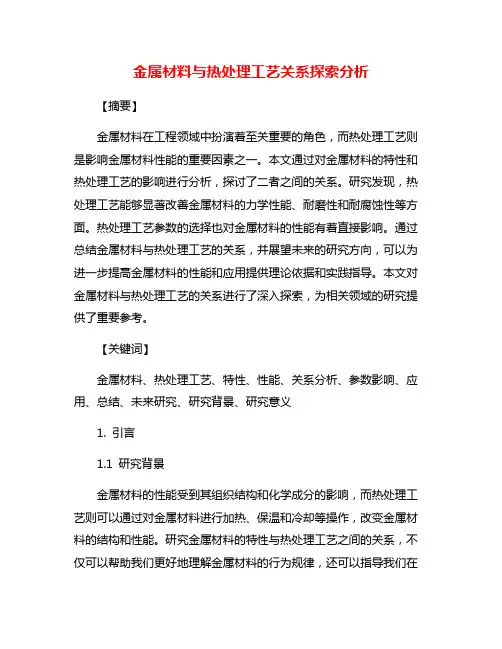 金属材料与热处理工艺关系探索分析

【摘要】

金属材料在工程领域中扮演着至关重要的角色，而热处理工艺则是影响金属材料性能的重要因素之一。本文通过对金属材料的特性和热处理工艺的影响进行分析，探讨了二者之间的关系。研究发现，热处理工艺能够显著改善金属材料的力学性能、耐磨性和耐腐蚀性等方面。热处理工艺参数的选择也对金属材料的性能有着直接影响。通过总结金属材料与热处理工艺的关系，并展望未来的研究方向，可以为进一步提高金属材料的性能和应用提供理论依据和实践指导。本文对金属材料与热处理工艺的关系进行了深入探索，为相关领域的研究提供了重要参考。

【关键词】

金属材料、热处理工艺、特性、性能、关系分析、参数影响、应用、总结、未来研究、研究背景、研究意义

1. 引言

1.1 研究背景

金属材料的性能受到其组织结构和化学成分的影响，而热处理工艺则可以通过对金属材料进行加热、保温和冷却等操作，改变金属材料的结构和性能。研究金属材料的特性与热处理工艺之间的关系，不仅可以帮助我们更好地理解金属材料的行为规律，还可以指导我们在